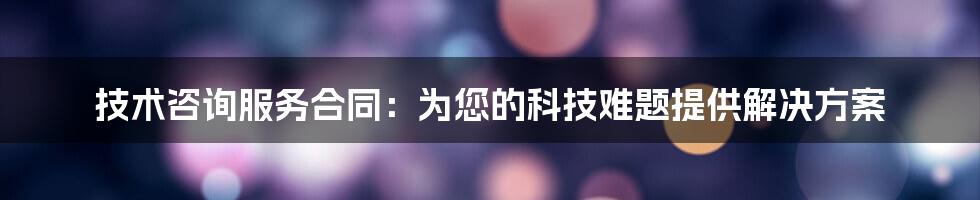 技术咨询服务合同：为您的科技难题提供解决方案